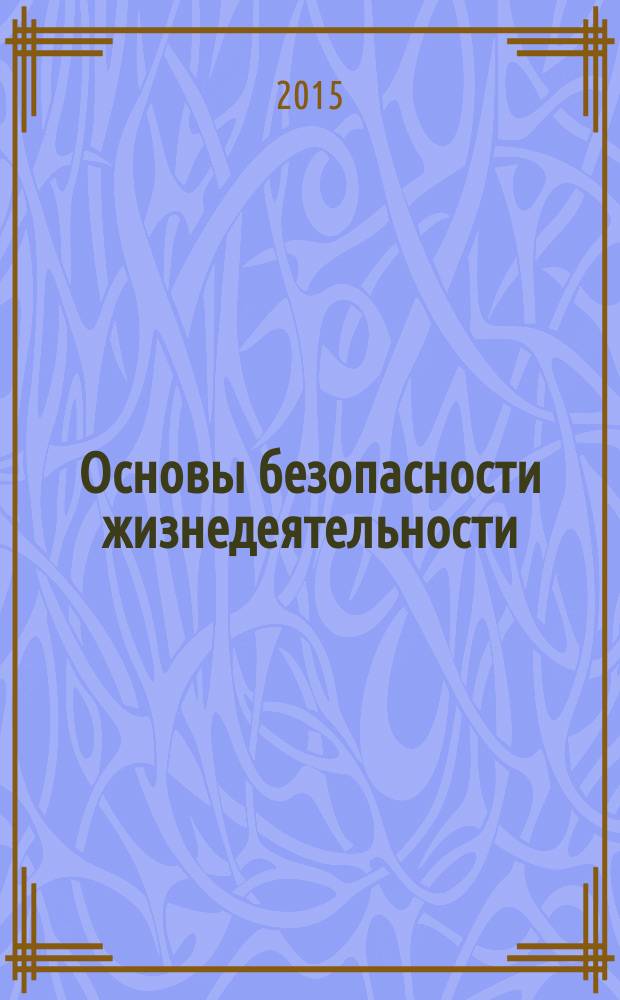 2015

Основы безопасности жизнедеятельности